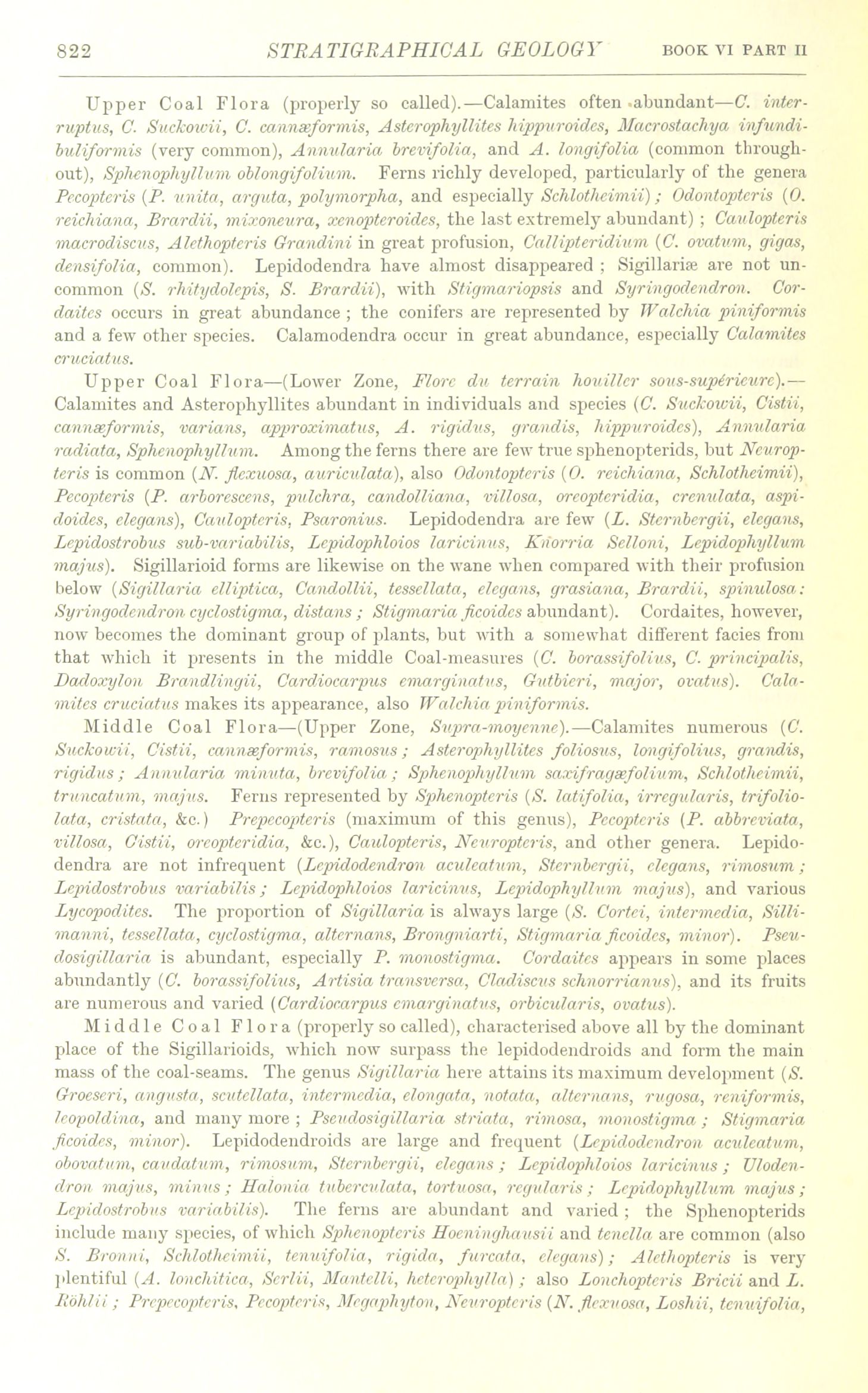 822 STRATIGRAPHICAL GEOLOGY BOOK VI PART II

Upper Coal Flora (properly so called).—Calamites often abundant—C. interruptus, C. Suckowii, C. cannæformis, Asterophyllites hippuroides, Macrostachya infundibuliformis (very common), Annularia brevifolia, and A. longifolia (common throughout), Sphenophyllum oblongifolium. Ferns richly developed, particularly of the genera Pecopteris (P. unita, arguta, polymorpha, and especially Schlotheimii); Odontopteris (O. reichiana, Brardii, mixoneura, xenopteroides, the last extremely abundant); Caulopteris macrodiscus, Alethopteris Grandini in great profusion, Callipteridium (C. ovatum, gigas, densifolia, common). Lepidodendra have almost disappeared; Sigillariæ are not uncommon (S. rhitydolepis, S. Brardii), with Stigmariopsis and Syringodendron. Cordaites occurs in great abundance; the conifers are represented by Walchia piniformis and a few other species. Calamodendra occur in great abundance, especially Calamites cruciatus.

Upper Coal Flora—(Lower Zone, Flore du terrain houiller sous-supérieure).—Calamites and Asterophyllites abundant in individuals and species (C. Suckowii, Cistii, cannæformis, varians, approximatus, A. rigidus, grandis, hippuroides), Annularia radiata, Sphenophyllum. Among the ferns there are few true sphenopterids, but Neuropteris is common (N. flexuosa, auriculata), also Odontopteris (O. reichiana, Schlotheimii), Pecopteris (P. arborescens, pulchra, candolliana, villosa, oreopteridia, crenulata, aspidoides, elegans), Caulopteris, Psaronius. Lepidodendra are few (L. Sternbergii, elegans, Lepidostrobus sub-variabilis, Lepidophloios laricinus, Knorria Selloni, Lepidophyllum majus). Sigillarioid forms are likewise on the wane when compared with their profusion below (Sigillaria elliptica, Candollii, tessellata, elegans, grasiana, Brardii, spinulosa: Syringodendron cyclostigma, distans; Stigmaria ficoides abundant). Cordaites, however, now becomes the dominant group of plants, but with a somewhat different facies from that which it presents in the middle Coal-measures (C. borassifolius, C. principalis, Dadoxylon Brandlingii, Cardiocarpus emarginatus, Gutbieri, major, ovatus). Calamites cruciatus makes its appearance, also Walchia piniformis.

Middle Coal Flora—(Upper Zone, Supra-moyenne).—Calamites numerous (C. Suckowii, Cistii, cannæformis, ramosus; Asterophyllites foliosus, longifolius, grandis, rigidus; Annularia minuta, brevifolia; Sphenophyllum saxifragæfolium, Schlotheimii, truncatum, majus. Ferns represented by Sphenopteris (S. latifolia, irregularis, trifoliolata, cristata, &c.) Prepecopteris (maximum of this genus), Pecopteris (P. abbreviata, villosa, Cistii, oreopteridia, &c.), Caulopteris, Neuropteris, and other genera. Lepidodendra are not infrequent (Lepidodendron aculeatum, Sternbergii, elegans, rimosum; Lepidostrobus variabilis; Lepidophloios laricinus, Lepidophyllum majus), and various Lycopodites. The proportion of Sigillaria is always large (S. Cortei, intermedia, Sillimanni, tessellata, cyclostigma, alternans, Brongniarti, Stigmaria ficoides, minor). Pseudosigillaria is abundant, especially P. monostigma. Cordaites appears in some places abundantly (C. borassifolius, Artisia transversa, Cladiscus schnorrianus), and its fruits are numerous and varied (Cardiocarpus emarginatus, orbicularis, ovatus).

Middle Coal Flora (properly so called), characterised above all by the dominant place of the Sigillarioids, which now surpass the lepidodendroids and form the main mass of the coal-seams. The genus Sigillaria here attains its maximum development (S. Groeseri, angusta, scutellata, intermedia, elongata, notata, alternans, rugosa, reniformis, leopoldina, and many more; Pseudosigillaria striata, rimosa, monostigma; Stigmaria ficoides, minor). Lepidodendroids are large and frequent (Lepidodendron aculeatum, obovatum, caudatum, rimosum, Sternbergii, elegans; Lepidophloios laricinus; Ulodendron majus, minus; Halonia tuberculata, tortuosa, regularis; Lepidophyllum majus; Lepidostrobus variabilis). The ferns are abundant and varied; the Sphenopterids include many species, of which Sphenopteris Hoeninghausii and tenella are common (also S. Bronni, Schlotheimii, tenuifolia, rigida, furcata, elegans); Alethopteris is very plentiful (A. lonchitica, Serlii, Mantelli, heterophylla); also Lonchopteris Bricii and L. Röhlii; Prepecopteris, Pecopteris, Megaphyton, Neuropteris (N. flexuosa, Loshii, tenuifolia,